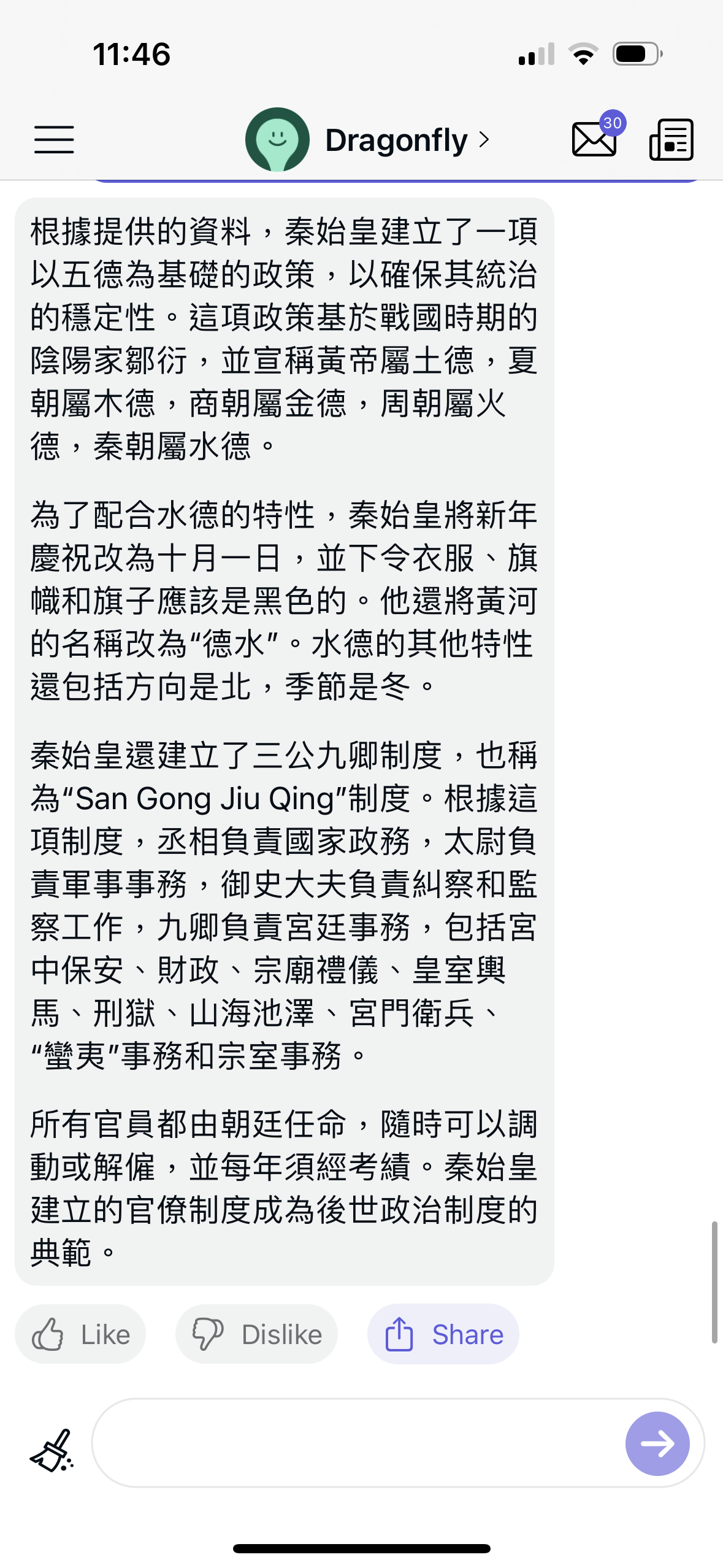 11:46

Dragonfly >

30

根據提供的資料，秦始皇建立了一項以五德為基礎的政策，以確保其統治的穩定性。這項政策基於戰國時期的陰陽家鄒衍，並宣稱黃帝屬土德，夏朝屬木德，商朝屬金德，周朝屬火德，秦朝屬水德。

為了配合水德的特性，秦始皇將新年慶祝改為十月一日，並下令衣服、旗幟和旗子應該是黑色的。他還將黃河的名稱改為“德水”。水德的其他特性還包括方向是北，季節是冬。

秦始皇還建立了三公九卿制度，也稱為“San Gong Jiu Qing”制度。根據這項制度，丞相負責國家政務，太尉負責軍事事務，御史大夫負責糾察和監察工作，九卿負責宮廷事務，包括宮中保安、財政、宗廟禮儀、皇室輿馬、刑獄、山海池澤、宮門衛兵、“蠻夷”事務和宗室事務。

所有官員都由朝廷任命，隨時可以調動或解僱，並每年須經考績。秦始皇建立的官僚制度成為後世政治制度的典範。

Like

Dislike

Share